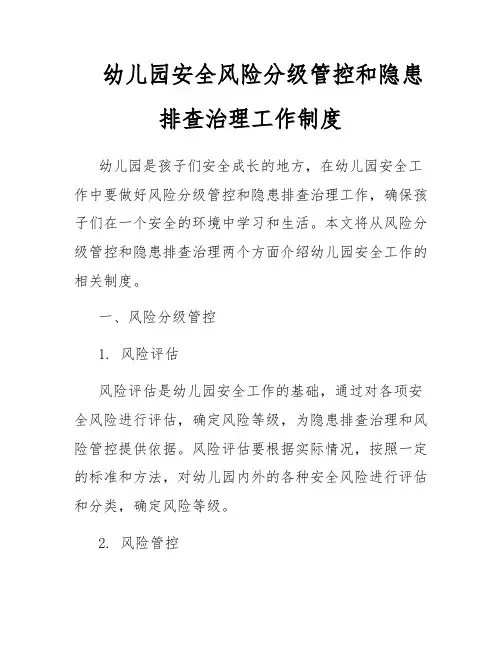 幼儿园安全风险分级管控和隐患排查治理工作制度

幼儿园是孩子们安全成长的地方，在幼儿园安全工作中要做好风险分级管控和隐患排查治理工作，确保孩子们在一个安全的环境中学习和生活。本文将从风险分级管控和隐患排查治理两个方面介绍幼儿园安全工作的相关制度。

一、风险分级管控

1. 风险评估

风险评估是幼儿园安全工作的基础，通过对各项安全风险进行评估，确定风险等级，为隐患排查治理和风险管控提供依据。风险评估要根据实际情况，按照一定的标准和方法，对幼儿园内外的各种安全风险进行评估和分类，确定风险等级。

2. 风险管控